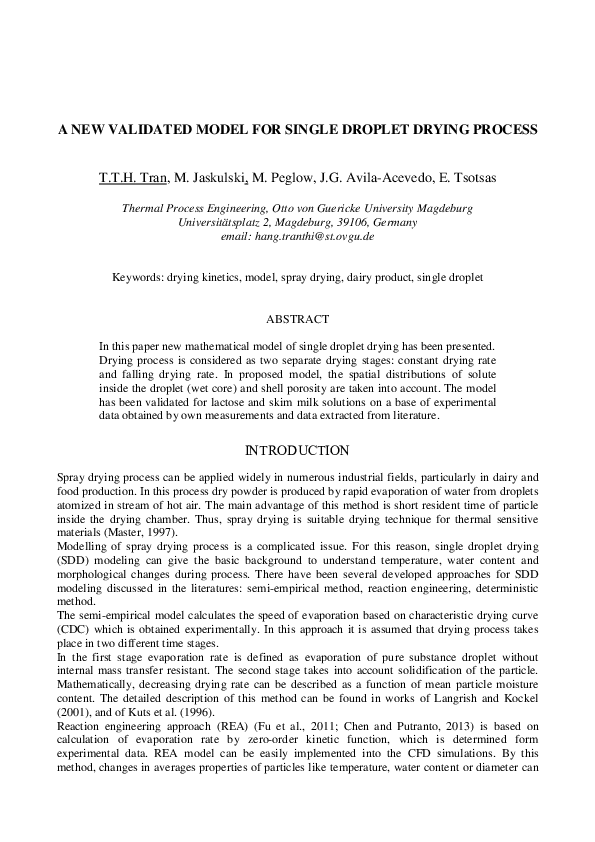 A NEW VALIDATED MODEL FOR SINGLE DROPLET DRYING PROCESS

T.T.H. Tran, M. Jaskulski, M. Peglow, J.G. Avila-Acevedo, E. Tsotsas

Thermal Process Engineering, Otto von Guericke University Magdeburg
Universitätsplatz 2, Magdeburg, 39106, Germany
email: hang.tranthi@st.ovgu.de

Keywords: drying kinetics, model, spray drying, dairy product, single droplet

ABSTRACT

In this paper new mathematical model of single droplet drying has been presented. Drying process is considered as two separate drying stages: constant drying rate and falling drying rate. In proposed model, the spatial distributions of solute inside the droplet (wet core) and shell porosity are taken into account. The model has been validated for lactose and skim milk solutions on a base of experimental data obtained by own measurements and data extracted from literature.

INTRODUCTION

Spray drying process can be applied widely in numerous industrial fields, particularly in dairy and food production. In this process dry powder is produced by rapid evaporation of water from droplets atomized in stream of hot air. The main advantage of this method is short resident time of particle inside the drying chamber. Thus, spray drying is suitable drying technique for thermal sensitive materials (Master, 1997).
Modelling of spray drying process is a complicated issue. For this reason, single droplet drying (SDD) modeling can give the basic background to understand temperature, water content and morphological changes during process. There have been several developed approaches for SDD modeling discussed in the literatures: semi-empirical method, reaction engineering, deterministic method.
The semi-empirical model calculates the speed of evaporation based on characteristic drying curve (CDC) which is obtained experimentally. In this approach it is assumed that drying process takes place in two different time stages.
In the first stage evaporation rate is defined as evaporation of pure substance droplet without internal mass transfer resistant. The second stage takes into account solidification of the particle. Mathematically, decreasing drying rate can be described as a function of mean particle moisture content. The detailed description of this method can be found in works of Langrish and Kockel (2001), and of Kuts et al. (1996).
Reaction engineering approach (REA) (Fu et al., 2011; Chen and Putranto, 2013) is based on calculation of evaporation rate by zero-order kinetic function, which is determined form experimental data. REA model can be easily implemented into the CFD simulations. By this method, changes in averages properties of particles like temperature, water content or diameter can